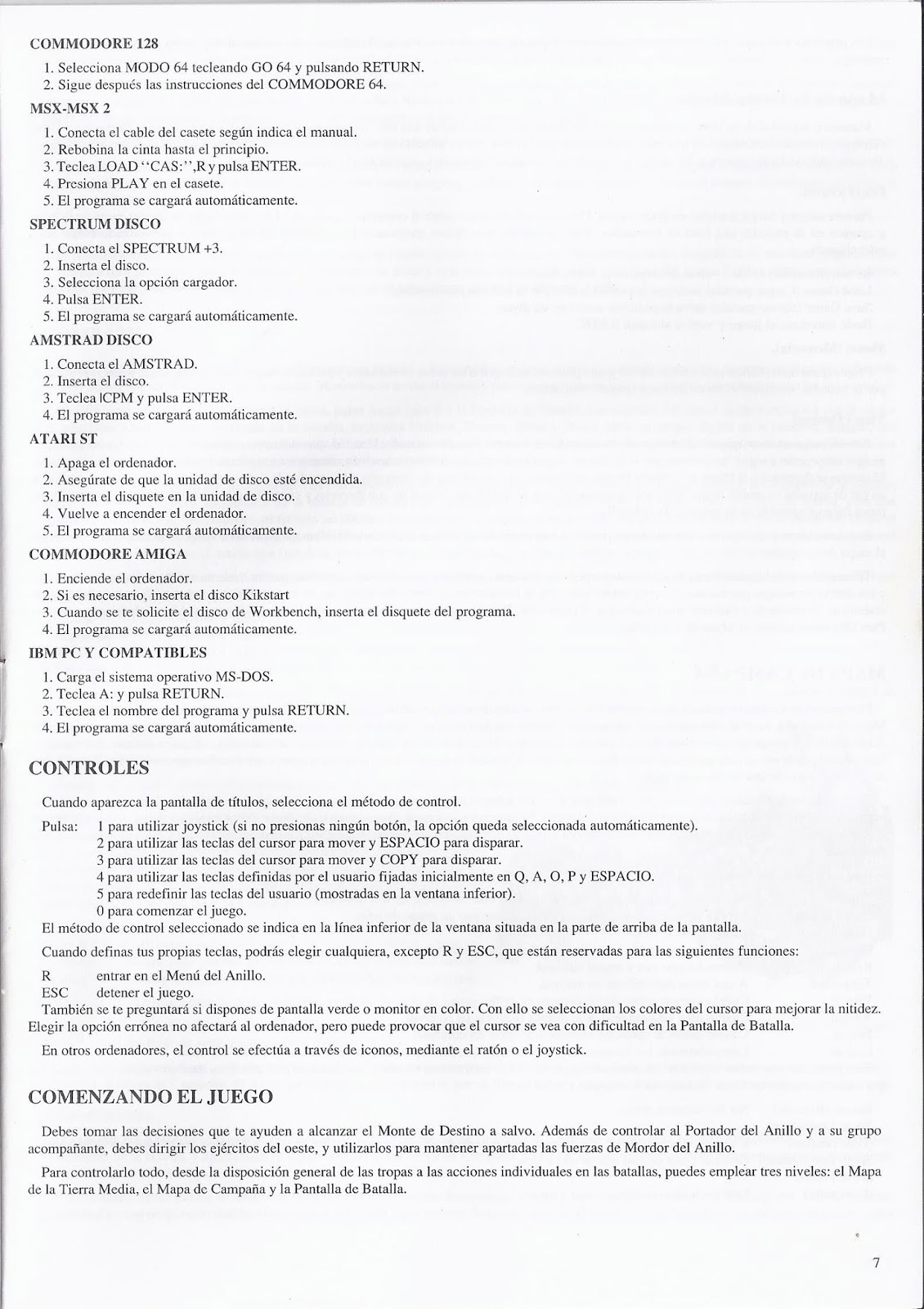 COMMODORE 128

1. Selecciona MODO 64 tecleando GO 64 y pulsando RETURN.
2. Sigue después las instrucciones del COMMODORE 64.

MSX-MSX 2

1. Conecta el cable del casete según indica el manual.
2. Rebobina la cinta hasta el principio.
3. Teclea LOAD "CAS:",R y pulsa ENTER.
4. Presiona PLAY en el casete.
5. El programa se cargará automáticamente.

SPECTRUM DISCO

1. Conecta el SPECTRUM +3.
2. Inserta el disco.
3. Selecciona la opción cargador.
4. Pulsa ENTER.
5. El programa se cargará automáticamente.

AMSTRAD DISCO

1. Conecta el AMSTRAD.
2. Inserta el disco.
3. Teclea |CPM y pulsa ENTER.
4. El programa se cargará automáticamente.

ATARI ST

1. Apaga el ordenador.
2. Asegúrate de que la unidad de disco esté encendida.
3. Inserta el disquete en la unidad de disco.
4. Vuelve a encender el ordenador.
5. El programa se cargará automáticamente.

COMMODORE AMIGA

1. Enciende el ordenador.
2. Si es necesario, inserta el disco Kikstart
3. Cuando se te solicite el disco de Workbench, inserta el disquete del programa.
4. El programa se cargará automáticamente.

IBM PC Y COMPATIBLES

1. Carga el sistema operativo MS-DOS.
2. Teclea A: y pulsa RETURN.
3. Teclea el nombre del programa y pulsa RETURN.
4. El programa se cargará automáticamente.

CONTROLES

Cuando aparezca la pantalla de títulos, selecciona el método de control.

Pulsa: 1 para utilizar joystick (si no presionas ningún botón, la opción queda seleccionada automáticamente).
2 para utilizar las teclas del cursor para mover y ESPACIO para disparar.
3 para utilizar las teclas del cursor para mover y COPY para disparar.
4 para utilizar las teclas definidas por el usuario fijadas inicialmente en Q, A, O, P y ESPACIO.
5 para redefinir las teclas del usuario (mostradas en la ventana inferior).
0 para comenzar el juego.

El método de control seleccionado se indica en la línea inferior de la ventana situada en la parte de arriba de la pantalla.

Cuando definas tus propias teclas, podrás elegir cualquiera, excepto R y ESC, que están reservadas para las siguientes funciones:

R entrar en el Menú del Anillo.
ESC detener el juego.

También se te preguntará si dispones de pantalla verde o monitor en color. Con ello se seleccionan los colores del cursor para mejorar la nitidez. Elegir la opción errónea no afectará al ordenador, pero puede provocar que el cursor se vea con dificultad en la Pantalla de Batalla.

En otros ordenadores, el control se efectúa a través de iconos, mediante el ratón o el joystick.

COMENZANDO EL JUEGO

Debes tomar las decisiones que te ayuden a alcanzar el Monte de Destino a salvo. Además de controlar al Portador del Anillo y a su grupo acompañante, debes dirigir los ejércitos del oeste, y utilizarlos para mantener apartadas las fuerzas de Mordor del Anillo.

Para controlarlo todo, desde la disposición general de las tropas a las acciones individuales en las batallas, puedes emplear tres niveles: el Mapa de la Tierra Media, el Mapa de Campaña y la Pantalla de Batalla.

7